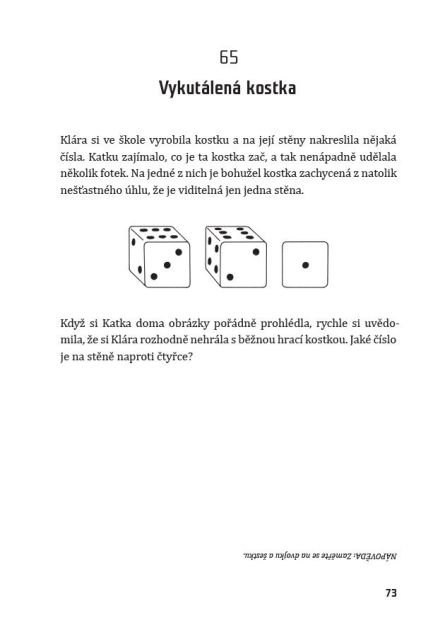 65

Vykutálená kostka

Klára si ve škole vyrobila kostku a na její stěny nakreslila nějaká čísla. Katku zajímalo, co je ta kostka zač, a tak nenápadně udělala několik fotek. Na jedné z nich je bohužel kostka zachycená z natolik nešťastného úhlu, že je viditelná jen jedna stěna.

Když si Katka doma obrázky pořádně prohlédla, rychle si uvědomila, že si Klára rozhodně nehrála s běžnou hrací kostkou. Jaké číslo je na stěně naproti čtyřce?

NÁPOVĚDA: Zaměřte se na dvojku a šestku.

73